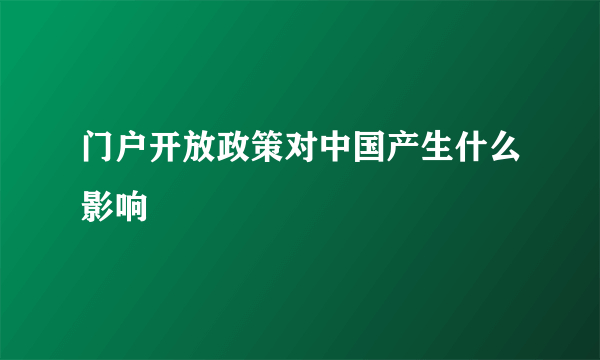 门户开放政策对中国产生什么影响